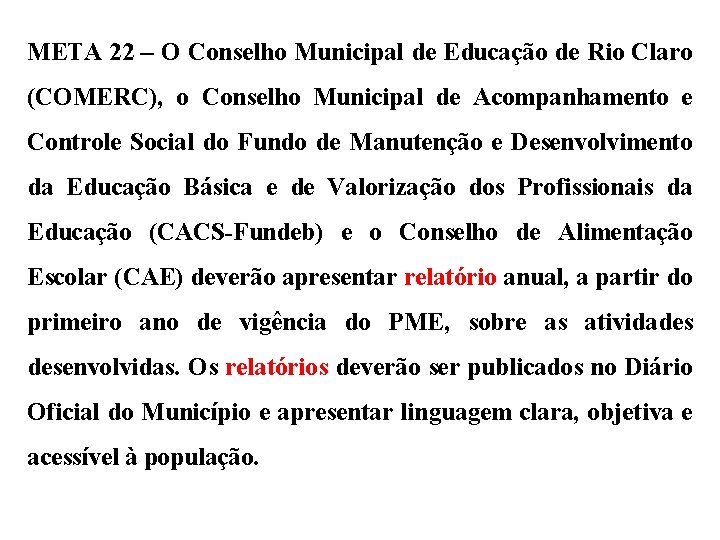 META 22 – O Conselho Municipal de Educação de Rio Claro (COMERC), o Conselho Municipal de Acompanhamento e Controle Social do Fundo de Manutenção e Desenvolvimento da Educação Básica e de Valorização dos Profissionais da Educação (CACS-Fundeb) e o Conselho de Alimentação Escolar (CAE) deverão apresentar relatório anual, a partir do primeiro ano de vigência do PME, sobre as atividades desenvolvidas. Os relatórios deverão ser publicados no Diário Oficial do Município e apresentar linguagem clara, objetiva e acessível à população.